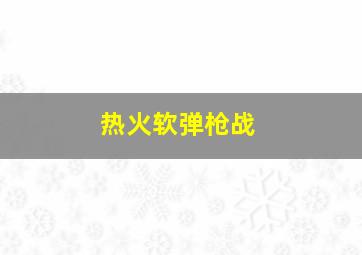 热火软弹枪战